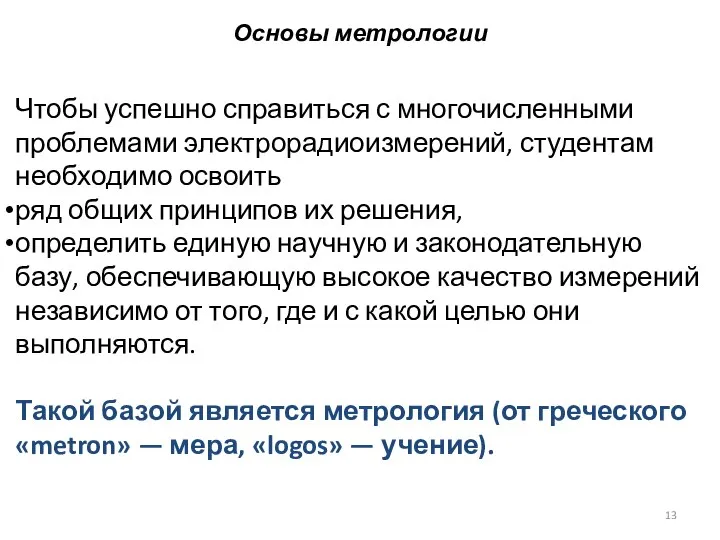 Основы метрологии

Чтобы успешно справиться с многочисленными проблемами электрорадиоизмерений, студентам необходимо освоить
•ряд общих принципов их решения,
•определить единую научную и законодательную базу, обеспечивающую высокое качество измерений независимо от того, где и с какой целью они выполняются.

Такой базой является метрология (от греческого «metron» — мера, «logos» — учение).

13